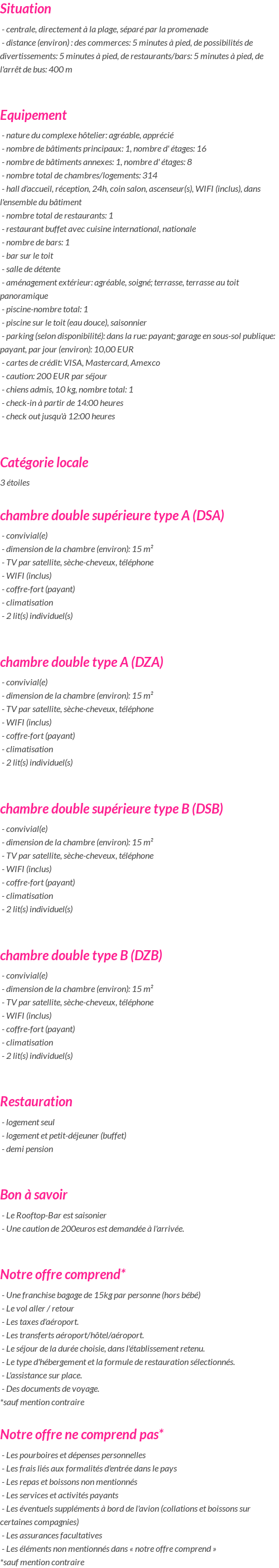 Situation

- centrale, directement à la plage, séparé par la promenade
- distance (environ) : des commerces: 5 minutes à pied, de possibilités de divertissements: 5 minutes à pied, de restaurants/bars: 5 minutes à pied, de l'arrêt de bus: 400 m

Equipement

- nature du complexe hôtelier: agréable, apprécié
- nombre de bâtiments principaux: 1, nombre d' étages: 16
- nombre de bâtiments annexes: 1, nombre d' étages: 8
- nombre total de chambres/logements: 314
- hall d'accueil, réception, 24h, coin salon, ascenseur(s), WIFI (inclus), dans l'ensemble du bâtiment
- nombre total de restaurants: 1
- restaurant buffet avec cuisine international, nationale
- nombre de bars: 1
- bar sur le toit
- salle de détente
- aménagement extérieur: agréable, soigné; terrasse, terrasse au toit panoramique
- piscine-nombre total: 1
- piscine sur le toit (eau douce), saisonnier
- parking (selon disponibilité): dans la rue: payant; garage en sous-sol publique: payant, par jour (environ): 10,00 EUR
- cartes de crédit: VISA, Mastercard, Amexco
- caution: 200 EUR par séjour
- chiens admis, 10 kg, nombre total: 1
- check-in à partir de 14:00 heures
- check out jusqu'à 12:00 heures

Catégorie locale

3 étoiles

chambre double supérieure type A (DSA)

- convivial(e)
- dimension de la chambre (environ): 15 m²
- TV par satellite, sèche-cheveux, téléphone
- WIFI (inclus)
- coffre-fort (payant)
- climatisation
- 2 lit(s) individuel(s)

chambre double type A (DZA)

- convivial(e)
- dimension de la chambre (environ): 15 m²
- TV par satellite, sèche-cheveux, téléphone
- WIFI (inclus)
- coffre-fort (payant)
- climatisation
- 2 lit(s) individuel(s)

chambre double supérieure type B (DSB)

- convivial(e)
- dimension de la chambre (environ): 15 m²
- TV par satellite, sèche-cheveux, téléphone
- WIFI (inclus)
- coffre-fort (payant)
- climatisation
- 2 lit(s) individuel(s)

chambre double type B (DZB)

- convivial(e)
- dimension de la chambre (environ): 15 m²
- TV par satellite, sèche-cheveux, téléphone
- WIFI (inclus)
- coffre-fort (payant)
- climatisation
- 2 lit(s) individuel(s)

Restauration

- logement seul
- logement et petit-déjeuner (buffet)
- demi pension

Bon à savoir

- Le Rooftop-Bar est saisonier
- Une caution de 200euros est demandée à l'arrivée.

Notre offre comprend*

- Une franchise bagage de 15kg par personne (hors bébé)
- Le vol aller / retour
- Les taxes d'aéroport.
- Les transferts aéroport/hôtel/aéroport.
- Le séjour de la durée choisie, dans l'établissement retenu.
- Le type d'hébergement et la formule de restauration sélectionnés.
- L'assistance sur place.
- Des documents de voyage.
*sauf mention contraire

Notre offre ne comprend pas*

- Les pourboires et dépenses personnelles
- Les frais liés aux formalités d'entrée dans le pays
- Les repas et boissons non mentionnés
- Les services et activités payants
- Les éventuels suppléments à bord de l'avion (collations et boissons sur certaines compagnies)
- Les assurances facultatives
- Les éléments non mentionnés dans « notre offre comprend »
*sauf mention contraire